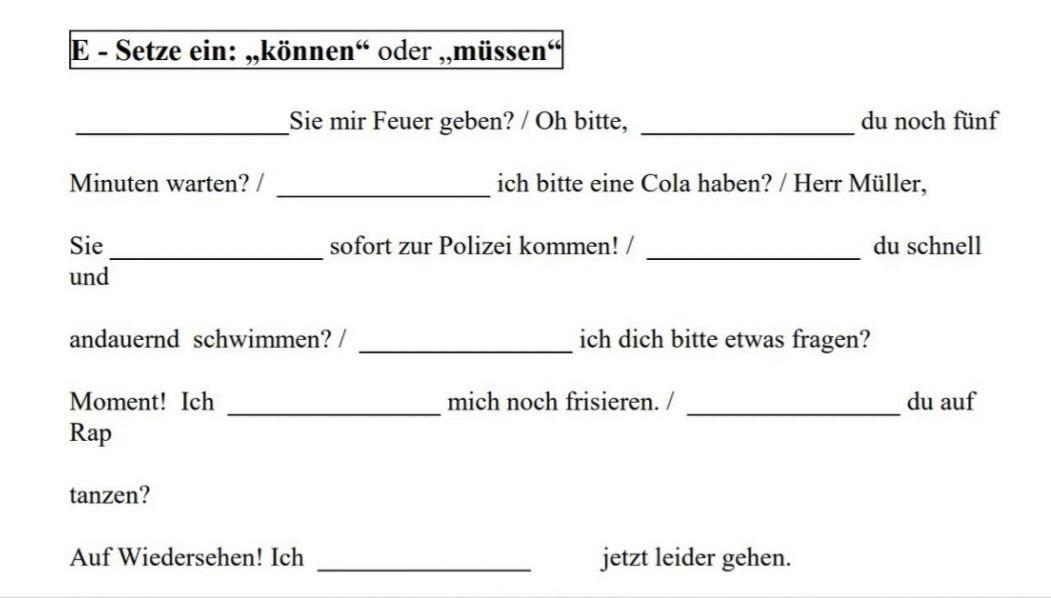 E - Setze ein: „können“ oder „müssen“

________________Sie mir Feuer geben? / Oh bitte, ________________ du noch fünf

Minuten warten? / ________________ ich bitte eine Cola haben? / Herr Müller,

Sie ________________ sofort zur Polizei kommen! / ________________ du schnell und

andauernd schwimmen? / ________________ ich dich bitte etwas fragen?

Moment! Ich ________________ mich noch frisieren. / ________________ du auf Rap

tanzen?

Auf Wiedersehen! Ich ________________ jetzt leider gehen.